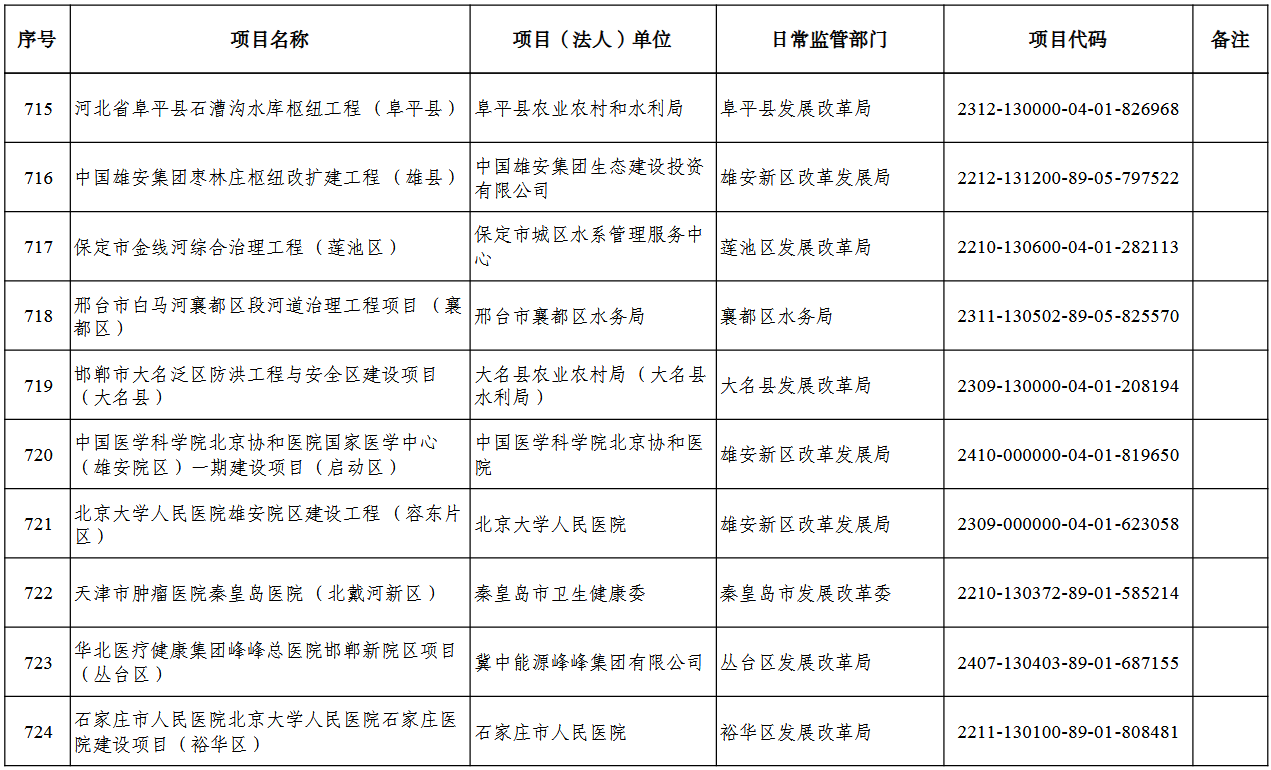 | 序号 | 项目名称 | 项目（法人）单位 | 日常监管部门 | 项目代码 | 备注 |
|---|---|---|---|---|---|
| 715 | 河北省阜平县石漕沟水库枢纽工程（阜平县） | 阜平县农业农村和水利局 | 阜平县发展改革局 | 2312-130000-04-01-826968 | |
| 716 | 中国雄安集团枣林庄枢纽改扩建工程（雄县） | 中国雄安集团生态建设投资有限公司 | 雄安新区改革发展局 | 2212-131200-89-05-797522 | |
| 717 | 保定市金线河综合治理工程（莲池区） | 保定市城区水系管理服务中心 | 莲池区发展改革局 | 2210-130600-04-01-282113 | |
| 718 | 邢台市白马河襄都区段河道治理工程项目（襄都区） | 邢台市襄都区水务局 | 襄都区水务局 | 2311-130502-89-05-825570 | |
| 719 | 邯郸市大名泛区防洪工程与安全区建设项目（大名县） | 大名县农业农村局（大名县水利局） | 大名县发展改革局 | 2309-130000-04-01-208194 | |
| 720 | 中国医学科学院北京协和医院国家医学中心（雄安院区）一期建设项目（启动区） | 中国医学科学院北京协和医院 | 雄安新区改革发展局 | 2410-000000-04-01-819650 | |
| 721 | 北京大学人民医院雄安院区建设工程（容东片区） | 北京大学人民医院 | 雄安新区改革发展局 | 2309-000000-04-01-623058 | |
| 722 | 天津市肿瘤医院秦皇岛医院（北戴河新区） | 秦皇岛市卫生健康委 | 秦皇岛市发展改革委 | 2210-130372-89-01-585214 | |
| 723 | 华北医疗健康集团峰峰总医院邯郸新院区项目（丛台区） | 冀中能源峰峰集团有限公司 | 丛台区发展改革局 | 2407-130403-89-01-687155 | |
| 724 | 石家庄市人民医院北京大学人民医院石家庄医院建设项目（裕华区） | 石家庄市人民医院 | 裕华区发展改革局 | 2211-130100-89-01-808481 | |